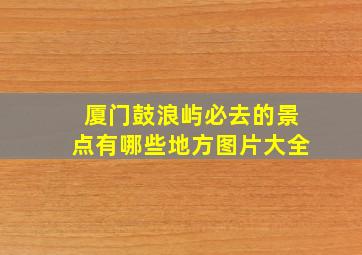 厦门鼓浪屿必去的景点有哪些地方图片大全